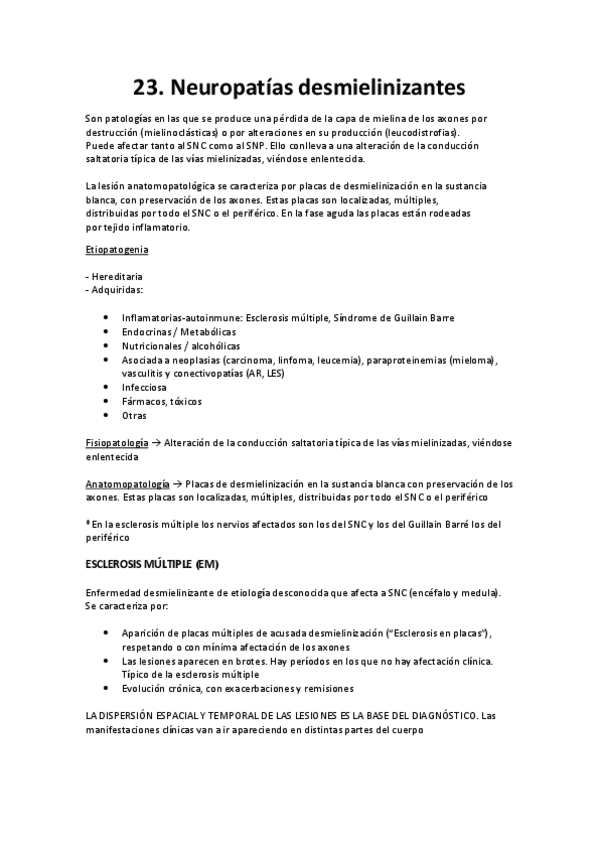 23. Neuropatías desmielinizantes

Son patologías en las que se produce una pérdida de la capa de mielina de los axones por destrucción (mielinoclásticas) o por alteraciones en su producción (leucodistrofias). Puede afectar tanto al SNC como al SNP. Ello conlleva a una alteración de la conducción saltatoria típica de las vías mielinizadas, viéndose enlentecida.

La lesión anatomopatológica se caracteriza por placas de desmielinización en la sustancia blanca, con preservación de los axones. Estas placas son localizadas, múltiples, distribuidas por todo el SNC o el periférico. En la fase aguda las placas están rodeadas por tejido inflamatorio.

Etiopatogenia

- Hereditaria
- Adquiridas:

• Inflamatorias-autoinmune: Esclerosis múltiple, Síndrome de Guillain Barre
• Endocrinas / Metabólicas
• Nutricionales / alcohólicas
• Asociada a neoplasias (carcinoma, linfoma, leucemia), paraproteinemias (mieloma), vasculitis y conectivopatías (AR, LES)
• Infecciosa
• Fármacos, tóxicos
• Otras

Fisiopatología → Alteración de la conducción saltatoria típica de las vías mielinizadas, viéndose enlentecida

Anatomopatología → Placas de desmielinización en la sustancia blanca con preservación de los axones. Estas placas son localizadas, múltiples, distribuidas por todo el SNC o el periférico

* En la esclerosis múltiple los nervios afectados son los del SNC y los del Guillain Barré los del periférico

ESCLEROSIS MÚLTIPLE (EM)

Enfermedad desmielinizante de etiología desconocida que afecta a SNC (encéfalo y medula). Se caracteriza por:

• Aparición de placas múltiples de acusada desmielinización ("Esclerosis en placas"), respetando o con mínima afectación de los axones
• Las lesiones aparecen en brotes. Hay períodos en los que no hay afectación clínica. Típico de la esclerosis múltiple
• Evolución crónica, con exacerbaciones y remisiones

LA DISPERSIÓN ESPACIAL Y TEMPORAL DE LAS LESIONES ES LA BASE DEL DIAGNÓSTICO. Las manifestaciones clínicas van a ir apareciendo en distintas partes del cuerpo